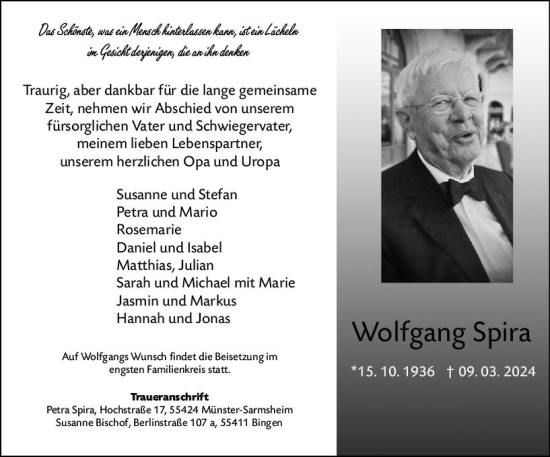 Das Schönste, was ein Mensch hinterlassen kann, ist ein Lächeln im Gesicht derjenigen, die an ihn denken

Traurig, aber dankbar für die lange gemeinsame Zeit, nehmen wir Abschied von unserem fürsorglichen Vater und Schwiegervater, meinem lieben Lebenspartner, unserem herzlichen Opa und Uropa

Susanne und Stefan
Petra und Mario
Rosemarie
Daniel und Isabel
Matthias, Julian
Sarah und Michael mit Marie
Jasmin und Markus
Hannah und Jonas

Auf Wolfgangs Wunsch findet die Beisetzung im engsten Familienkreis statt.

Traueranschrift
Petra Spira, Hochstraße 17, 55424 Münster-Sarmsheim
Susanne Bischof, Berlinstraße 107 a, 55411 Bingen

Wolfgang Spira

*15. 10. 1936 † 09. 03. 2024